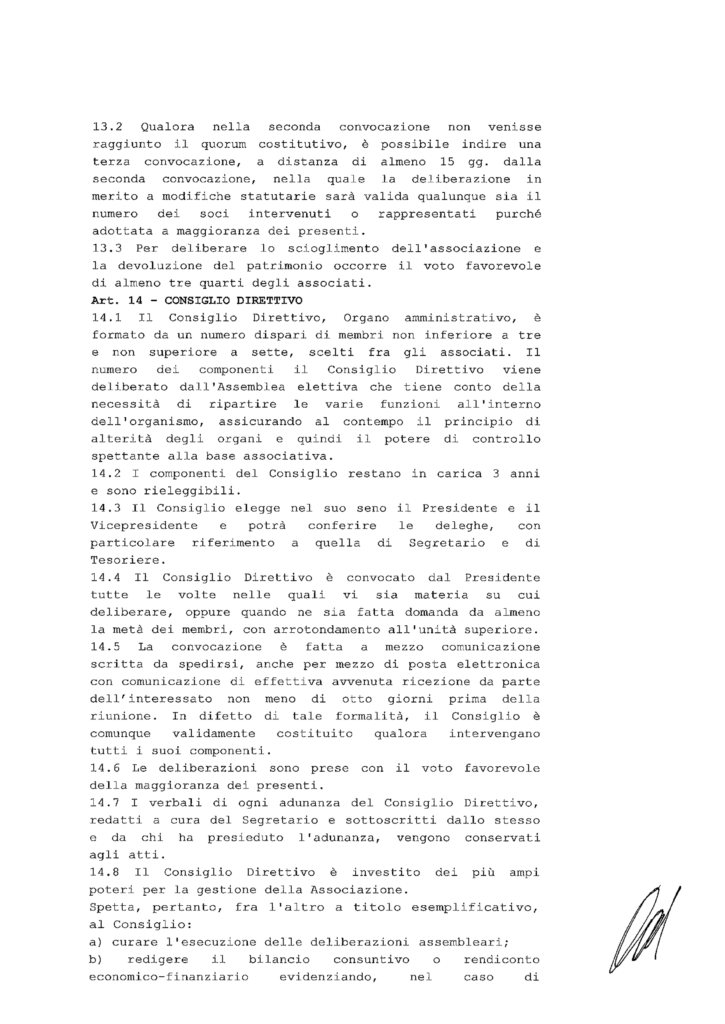 13.2 Qualora nella seconda convocazione non venisse raggiunto il quorum costitutivo, è possibile indire una terza convocazione, a distanza di almeno 15 gg. dalla seconda convocazione, nella quale la deliberazione in merito a modifiche statutarie sarà valida qualunque sia il numero dei soci intervenuti o rappresentati purché adottata a maggioranza dei presenti.
13.3 Per deliberare lo scioglimento dell'associazione e la devoluzione del patrimonio occorre il voto favorevole di almeno tre quarti degli associati.
Art. 14 - CONSIGLIO DIRETTIVO
14.1 Il Consiglio Direttivo, Organo amministrativo, è formato da un numero dispari di membri non inferiore a tre e non superiore a sette, scelti fra gli associati. Il numero dei componenti il Consiglio Direttivo viene deliberato dall'Assemblea elettiva che tiene conto della necessità di ripartire le varie funzioni all'interno dell'organismo, assicurando al contempo il principio di alterità degli organi e quindi il potere di controllo spettante alla base associativa.
14.2 I componenti del Consiglio restano in carica 3 anni e sono rieleggibili.
14.3 Il Consiglio elegge nel suo seno il Presidente e il Vicepresidente e potrà conferire le deleghe, con particolare riferimento a quella di Segretario e di Tesoriere.
14.4 Il Consiglio Direttivo è convocato dal Presidente tutte le volte nelle quali vi sia materia su cui deliberare, oppure quando ne sia fatta domanda da almeno la metà dei membri, con arrotondamento all'unità superiore.
14.5 La convocazione è fatta a mezzo comunicazione scritta da spedirsi, anche per mezzo di posta elettronica con comunicazione di effettiva avvenuta ricezione da parte dell'interessato non meno di otto giorni prima della riunione. In difetto di tale formalità, il Consiglio è comunque validamente costituito qualora intervengano tutti i suoi componenti.
14.6 Le deliberazioni sono prese con il voto favorevole della maggioranza dei presenti.
14.7 I verbali di ogni adunanza del Consiglio Direttivo, redatti a cura del Segretario e sottoscritti dallo stesso e da chi ha presieduto l'adunanza, vengono conservati agli atti.
14.8 Il Consiglio Direttivo è investito dei più ampi poteri per la gestione della Associazione.
Spetta, pertanto, fra l'altro a titolo esemplificativo, al Consiglio:
a) curare l'esecuzione delle deliberazioni assembleari;
b) redigere il bilancio consuntivo o rendiconto economico-finanziario evidenziando, nel caso di